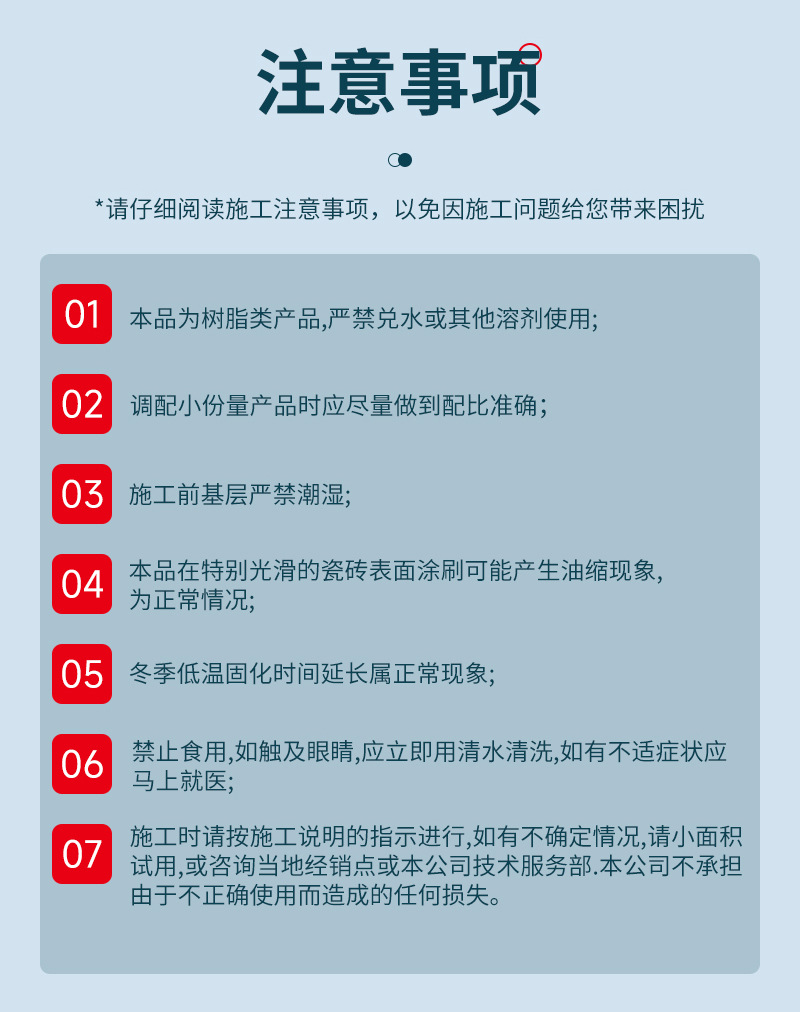 注意事项

*请仔细阅读施工注意事项，以免因施工问题给您带来困扰

01 本品为树脂类产品,严禁兑水或其他溶剂使用;

02 调配小份量产品时应尽量做到配比准确；

03 施工前基层严禁潮湿;

04 本品在特别光滑的瓷砖表面涂刷可能产生油缩现象,为正常情况;

05 冬季低温固化时间延长属正常现象;

06 禁止食用,如触及眼睛,应立即用清水清洗,如有不适症状应马上就医;

07 施工时请按施工说明的指示进行,如有不确定情况,请小面积试用,或咨询当地经销点或本公司技术服务部.本公司不承担由于不正确使用而造成的任何损失。